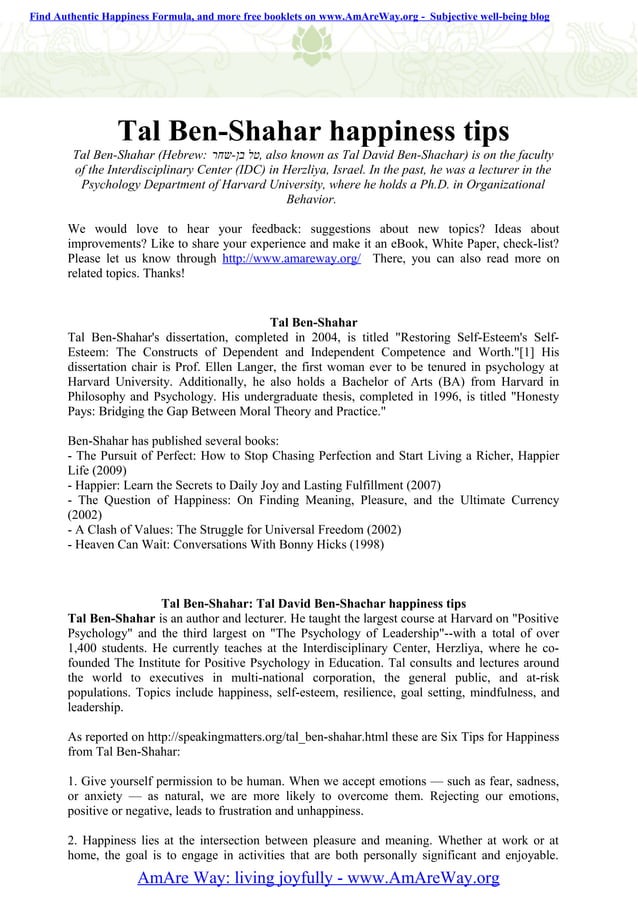 Find Authentic Happiness Formula, and more free booklets on www.AmAreWay.org - Subjective well-being blog

Tal Ben-Shahar happiness tips

Tal Ben-Shahar (Hebrew: טל בן-שחר, also known as Tal David Ben-Shachar) is on the faculty of the Interdisciplinary Center (IDC) in Herzliya, Israel. In the past, he was a lecturer in the Psychology Department of Harvard University, where he holds a Ph.D. in Organizational Behavior.

We would love to hear your feedback: suggestions about new topics? Ideas about improvements? Like to share your experience and make it an eBook, White Paper, check-list? Please let us know through http://www.amareway.org/ There, you can also read more on related topics. Thanks!

Tal Ben-Shahar

Tal Ben-Shahar's dissertation, completed in 2004, is titled "Restoring Self-Esteem's Self-Esteem: The Constructs of Dependent and Independent Competence and Worth."[1] His dissertation chair is Prof. Ellen Langer, the first woman ever to be tenured in psychology at Harvard University. Additionally, he also holds a Bachelor of Arts (BA) from Harvard in Philosophy and Psychology. His undergraduate thesis, completed in 1996, is titled "Honesty Pays: Bridging the Gap Between Moral Theory and Practice."

Ben-Shahar has published several books:
- The Pursuit of Perfect: How to Stop Chasing Perfection and Start Living a Richer, Happier Life (2009)
- Happier: Learn the Secrets to Daily Joy and Lasting Fulfillment (2007)
- The Question of Happiness: On Finding Meaning, Pleasure, and the Ultimate Currency (2002)
- A Clash of Values: The Struggle for Universal Freedom (2002)
- Heaven Can Wait: Conversations With Bonny Hicks (1998)

Tal Ben-Shahar: Tal David Ben-Shachar happiness tips

Tal Ben-Shahar is an author and lecturer. He taught the largest course at Harvard on "Positive Psychology" and the third largest on "The Psychology of Leadership"--with a total of over 1,400 students. He currently teaches at the Interdisciplinary Center, Herzliya, where he co-founded The Institute for Positive Psychology in Education. Tal consults and lectures around the world to executives in multi-national corporation, the general public, and at-risk populations. Topics include happiness, self-esteem, resilience, goal setting, mindfulness, and leadership.

As reported on http://speakingmatters.org/tal_ben-shahar.html these are Six Tips for Happiness from Tal Ben-Shahar:

1. Give yourself permission to be human. When we accept emotions — such as fear, sadness, or anxiety — as natural, we are more likely to overcome them. Rejecting our emotions, positive or negative, leads to frustration and unhappiness.

2. Happiness lies at the intersection between pleasure and meaning. Whether at work or at home, the goal is to engage in activities that are both personally significant and enjoyable.

AmAre Way: living joyfully - www.AmAreWay.org